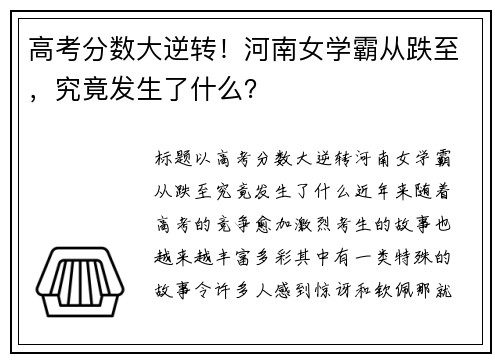 高考分数大逆转！河南女学霸从跌至，究竟发生了什么？

标题以高考分数大逆转河南女学霸从跌至究竟发生了什么近年来随着高考的竞争愈加激烈考生的故事也越来越丰富多彩其中有一类特殊的故事令许多人感到惊讶和钦佩那就